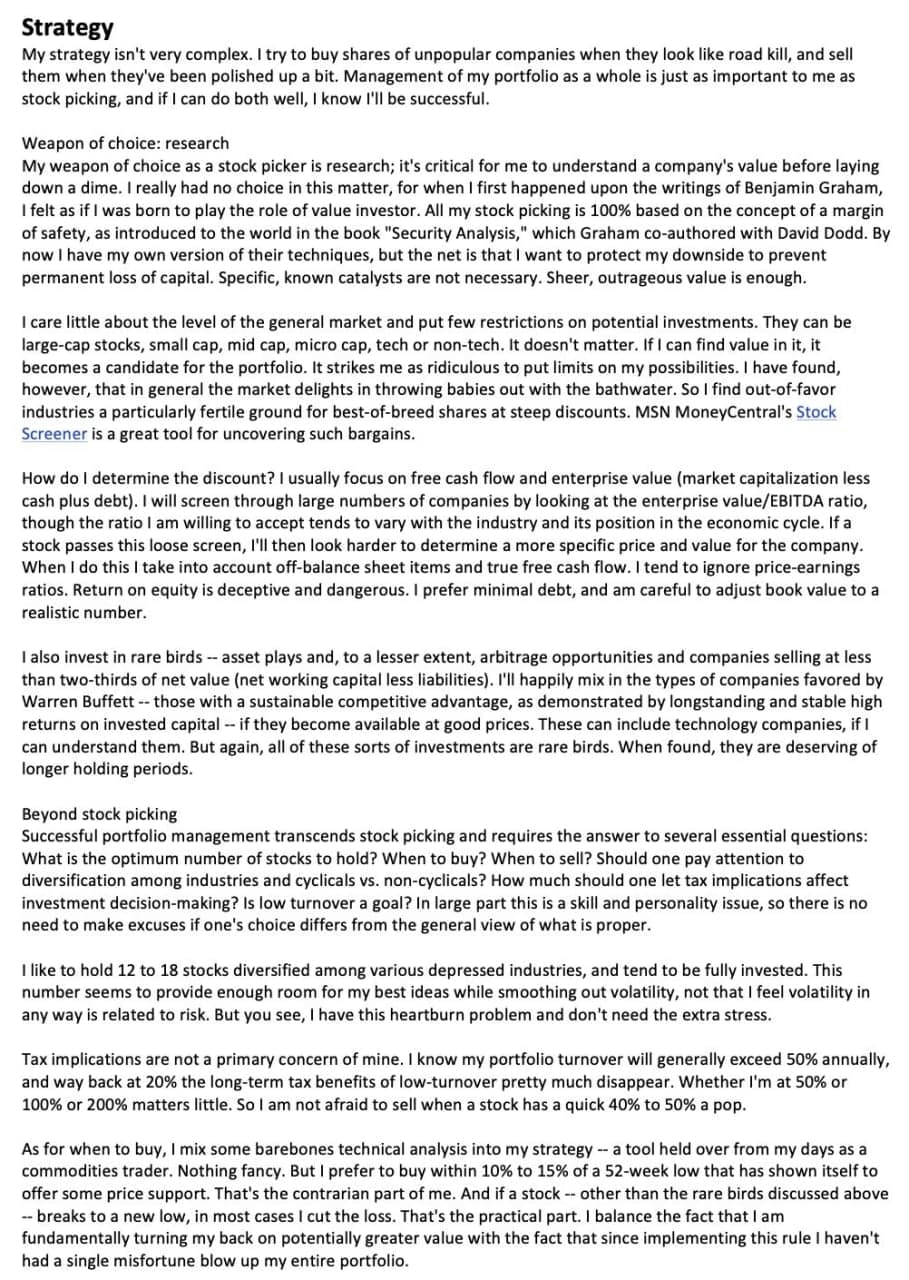 Strategy

My strategy isn't very complex. I try to buy shares of unpopular companies when they look like road kill, and sell them when they've been polished up a bit. Management of my portfolio as a whole is just as important to me as stock picking, and if I can do both well, I know I'll be successful.

Weapon of choice: research
My weapon of choice as a stock picker is research; it's critical for me to understand a company's value before laying down a dime. I really had no choice in this matter, for when I first happened upon the writings of Benjamin Graham, I felt as if I was born to play the role of value investor. All my stock picking is 100% based on the concept of a margin of safety, as introduced to the world in the book "Security Analysis," which Graham co-authored with David Dodd. By now I have my own version of their techniques, but the net is that I want to protect my downside to prevent permanent loss of capital. Specific, known catalysts are not necessary. Sheer, outrageous value is enough.

I care little about the level of the general market and put few restrictions on potential investments. They can be large-cap stocks, small cap, mid cap, micro cap, tech or non-tech. It doesn't matter. If I can find value in it, it becomes a candidate for the portfolio. It strikes me as ridiculous to put limits on my possibilities. I have found, however, that in general the market delights in throwing babies out with the bathwater. So I find out-of-favor industries a particularly fertile ground for best-of-breed shares at steep discounts. MSN MoneyCentral's Stock Screener is a great tool for uncovering such bargains.

How do I determine the discount? I usually focus on free cash flow and enterprise value (market capitalization less cash plus debt). I will screen through large numbers of companies by looking at the enterprise value/EBITDA ratio, though the ratio I am willing to accept tends to vary with the industry and its position in the economic cycle. If a stock passes this loose screen, I'll then look harder to determine a more specific price and value for the company. When I do this I take into account off-balance sheet items and true free cash flow. I tend to ignore price-earnings ratios. Return on equity is deceptive and dangerous. I prefer minimal debt, and am careful to adjust book value to a realistic number.

I also invest in rare birds -- asset plays and, to a lesser extent, arbitrage opportunities and companies selling at less than two-thirds of net value (net working capital less liabilities). I'll happily mix in the types of companies favored by Warren Buffett -- those with a sustainable competitive advantage, as demonstrated by longstanding and stable high returns on invested capital -- if they become available at good prices. These can include technology companies, if I can understand them. But again, all of these sorts of investments are rare birds. When found, they are deserving of longer holding periods.

Beyond stock picking
Successful portfolio management transcends stock picking and requires the answer to several essential questions: What is the optimum number of stocks to hold? When to buy? When to sell? Should one pay attention to diversification among industries and cyclicals vs. non-cyclicals? How much should one let tax implications affect investment decision-making? Is low turnover a goal? In large part this is a skill and personality issue, so there is no need to make excuses if one's choice differs from the general view of what is proper.

I like to hold 12 to 18 stocks diversified among various depressed industries, and tend to be fully invested. This number seems to provide enough room for my best ideas while smoothing out volatility, not that I feel volatility in any way is related to risk. But you see, I have this heartburn problem and don't need the extra stress.

Tax implications are not a primary concern of mine. I know my portfolio turnover will generally exceed 50% annually, and way back at 20% the long-term tax benefits of low-turnover pretty much disappear. Whether I'm at 50% or 100% or 200% matters little. So I am not afraid to sell when a stock has a quick 40% to 50% a pop.

As for when to buy, I mix some barebones technical analysis into my strategy -- a tool held over from my days as a commodities trader. Nothing fancy. But I prefer to buy within 10% to 15% of a 52-week low that has shown itself to offer some price support. That's the contrarian part of me. And if a stock -- other than the rare birds discussed above -- breaks to a new low, in most cases I cut the loss. That's the practical part. I balance the fact that I am fundamentally turning my back on potentially greater value with the fact that since implementing this rule I haven't had a single misfortune blow up my entire portfolio.